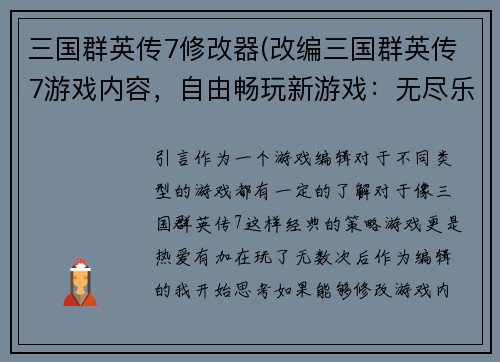 三国群英传7修改器(改编三国群英传7游戏内容，自由畅玩新游戏：无尽乐

引言作为一个游戏编辑对于不同类型的游戏都有一定的了解对于像三国群英传7这样经典的策略游戏更是热爱有加在玩了无数次后作为编辑的我开始思考如果能够修改游戏内